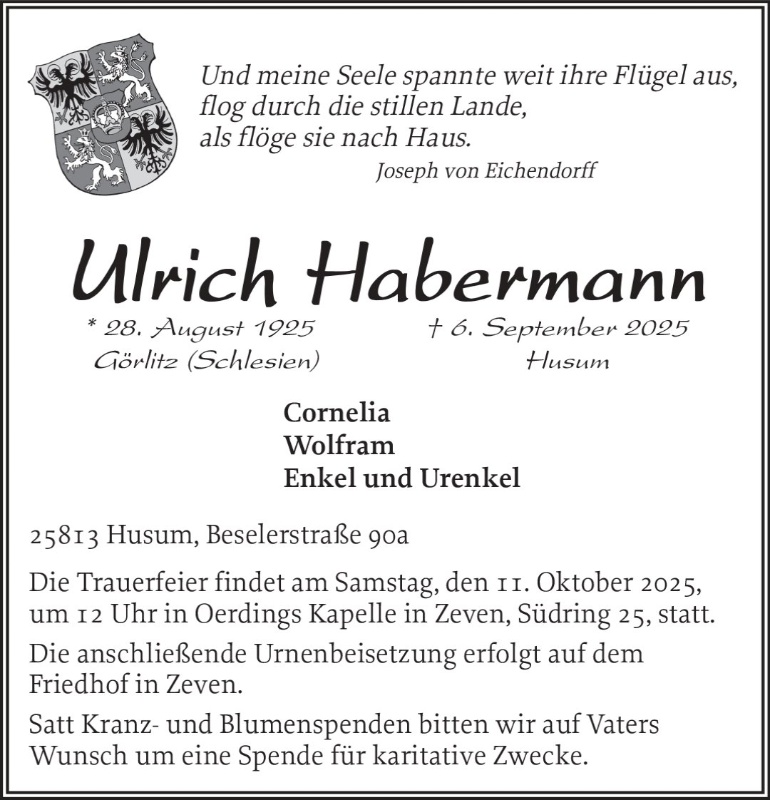 Und meine Seele spannte weit ihre Flügel aus,
flog durch die stillen Lande,
als flöge sie nach Haus.
Joseph von Eichendorff

Ulrich Habermann

* 28. August 1925
Görlitz (Schlesien)

† 6. September 2025
Husum

Cornelia
Wolfram
Enkel und Urenkel

25813 Husum, Beselerstraße 90a

Die Trauerfeier findet am Samstag, den 11. Oktober 2025, um 12 Uhr in Oerdings Kapelle in Zeven, Südring 25, statt.

Die anschließende Urnenbeisetzung erfolgt auf dem Friedhof in Zeven.

Satt Kranz- und Blumenspenden bitten wir auf Vaters Wunsch um eine Spende für karitative Zwecke.